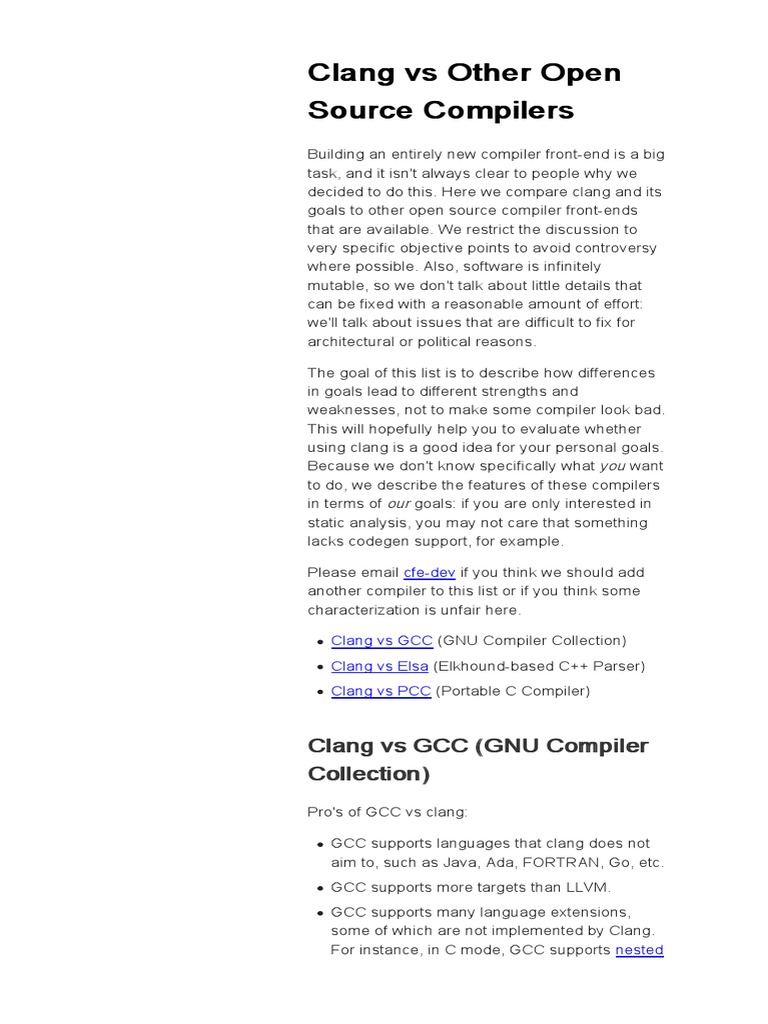 Clang vs Other Open Source Compilers

Building an entirely new compiler front-end is a big task, and it isn't always clear to people why we decided to do this. Here we compare clang and its goals to other open source compiler front-ends that are available. We restrict the discussion to very specific objective points to avoid controversy where possible. Also, software is infinitely mutable, so we don't talk about little details that can be fixed with a reasonable amount of effort: we'll talk about issues that are difficult to fix for architectural or political reasons.

The goal of this list is to describe how differences in goals lead to different strengths and weaknesses, not to make some compiler look bad. This will hopefully help you to evaluate whether using clang is a good idea for your personal goals. Because we don't know specifically what you want to do, we describe the features of these compilers in terms of our goals: if you are only interested in static analysis, you may not care that something lacks codegen support, for example.

Please email cfe-dev if you think we should add another compiler to this list or if you think some characterization is unfair here.

• Clang vs GCC (GNU Compiler Collection)
• Clang vs Elsa (Elkhound-based C++ Parser)
• Clang vs PCC (Portable C Compiler)

Clang vs GCC (GNU Compiler Collection)

Pro's of GCC vs clang:

• GCC supports languages that clang does not aim to, such as Java, Ada, FORTRAN, Go, etc.
• GCC supports more targets than LLVM.
• GCC supports many language extensions, some of which are not implemented by Clang. For instance, in C mode, GCC supports nested